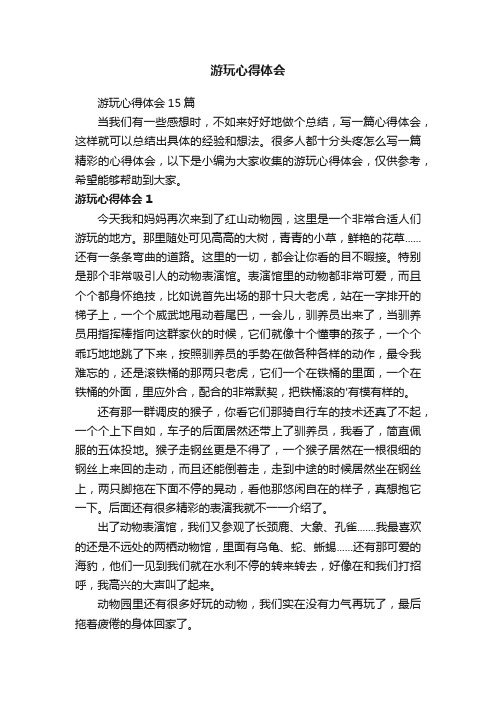 游玩心得体会

游玩心得体会 15 篇

当我们有一些感想时，不如来好好地做个总结，写一篇心得体会，这样就可以总结出具体的经验和想法。很多人都十分头疼怎么写一篇精彩的心得体会，以下是小编为大家收集的游玩心得体会，仅供参考，希望能够帮助到大家。

游玩心得体会 1

今天我和妈妈再次来到了红山动物园，这里是一个非常合适人们游玩的地方。那里随处可见高高的大树，青青的小草，鲜艳的花草……还有一条条弯曲的道路。这里的一切，都会让你看的目不暇接。特别是那个非常吸引人的动物表演馆。表演馆里的动物都非常可爱，而且个个都身怀绝技，比如说首先出场的那十只大老虎，站在一字排开的梯子上，一个个威武地甩动着尾巴，一会儿，驯养员出来了，当驯养员用指挥棒指向这群家伙的时候，它们就像十个懂事的孩子，一个个乖巧地地跳了下来，按照驯养员的手势在做各种各样的动作，最令我难忘的，还是滚铁桶的那两只老虎，它们一个在铁桶的里面，一个在铁桶的外面，里应外合，配合的非常默契，把铁桶滚的'有模有样的。

还有那一群调皮的猴子，你看它们那骑自行车的技术还真了不起，一个个上下自如，车子的后面居然还带上了驯养员，我看了，简直佩服的五体投地。猴子走钢丝更是不得了，一个猴子居然在一根很细的钢丝上来回的走动，而且还能倒着走，走到中途的时候居然坐在钢丝上，两只脚拖在下面不停的晃动，看他那悠闲自在的样子，真想抱它一下。后面还有很多精彩的表演我就不一一介绍了。

出了动物表演馆，我们又参观了长颈鹿、大象、孔雀……我最喜欢的还是不远处的两栖动物馆，里面有乌龟、蛇、蜥蜴……还有那可爱的海豹，他们一见到我们就在水利不停的转来转去，好像在和我们打招呼，我高兴的大声叫了起来。

动物园里还有很多好玩的动物，我们实在没有力气再玩了，最后拖着疲倦的身体回家了。